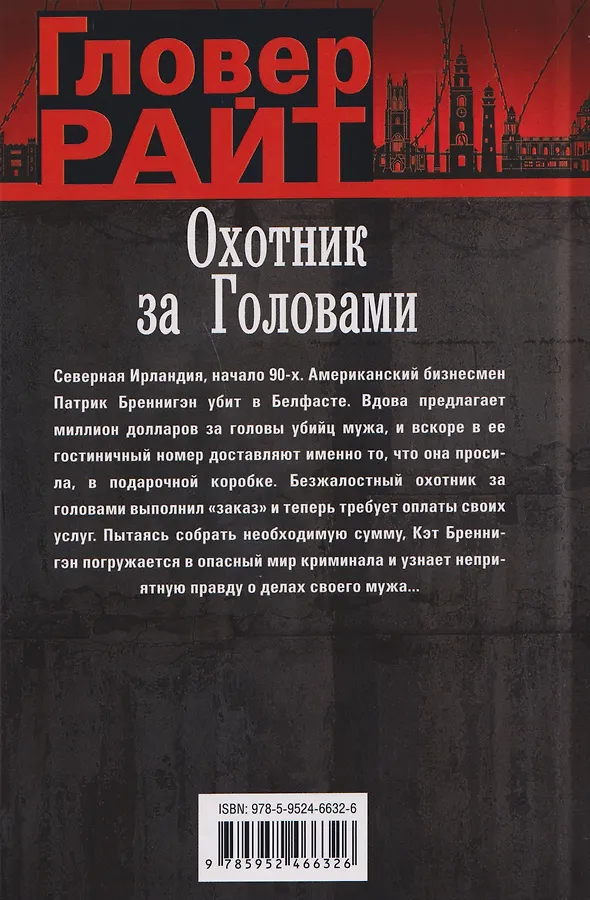 Гловер
РАЙТ

Охотник
за Головами

Северная Ирландия, начало 90-х. Американский бизнесмен Патрик Бреннигэн убит в Белфасте. Вдова предлагает миллион долларов за головы убийц мужа, и вскоре в ее гостиничный номер доставляют именно то, что она просила, в подарочной коробке. Безжалостный охотник за головами выполнил «заказ» и теперь требует оплаты своих услуг. Пытаясь собрать необходимую сумму, Кэт Бреннигэн погружается в опасный мир криминала и узнает неприятную правду о делах своего мужа...

ISBN: 978-5-9524-6632-6

9 785952 466326